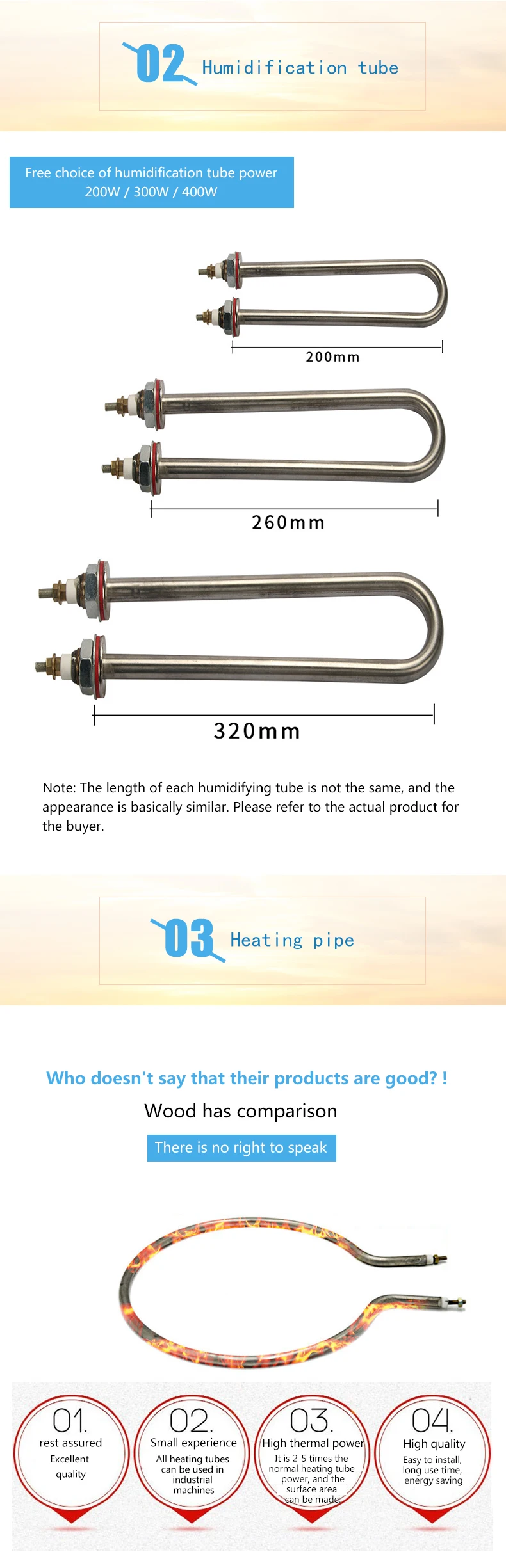 02 Humidification tube

Free choice of humidification tube power
200W / 300W / 400W

200mm

260mm

320mm

Note: The length of each humidifying tube is not the same, and the appearance is basically similar. Please refer to the actual product for the buyer.

03 Heating pipe

Who doesn't say that their products are good? !

Wood has comparison

There is no right to speak

01.
rest assured
Excellent quality

02.
Small experience
All heating tubes can be used in industrial machines

03.
High thermal power
It is 2-5 times the normal heating tube power, and the surface area can be made

04.
High quality
Easy to install, long use time, energy saving